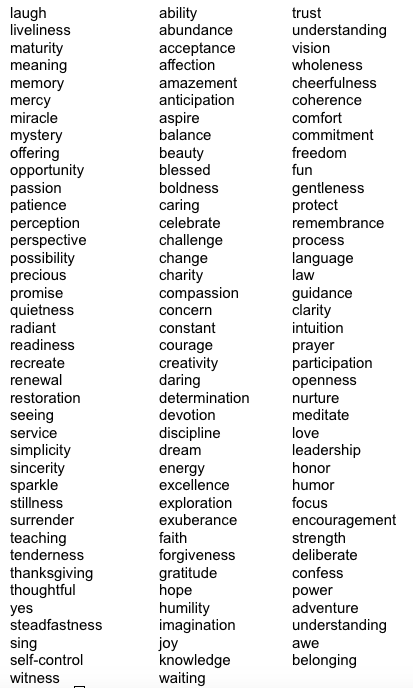 laugh
liveliness
maturity
meaning
memory
mercy
miracle
mystery
offering
opportunity
passion
patience
perception
perspective
possibility
precious
promise
quietness
radiant
readiness
recreate
renewal
restoration
seeing
service
simplicity
sincerity
sparkle
stillness
surrender
teaching
tenderness
thanksgiving
thoughtful
yes
steadfastness
sing
self-control
witness

ability
abundance
acceptance
affection
amazement
anticipation
aspire
balance
beauty
blessed
boldness
caring
celebrate
challenge
change
charity
compassion
concern
constant
courage
creativity
daring
determination
devotion
discipline
dream
energy
excellence
exploration
exuberance
faith
forgiveness
gratitude
hope
humility
imagination
joy
knowledge
waiting

trust
understanding
vision
wholeness
cheerfulness
coherence
comfort
commitment
freedom
fun
gentleness
protect
remembrance
process
language
law
guidance
clarity
intuition
prayer
participation
openness
nurture
meditate
love
leadership
honor
humor
focus
encouragement
strength
deliberate
confess
power
adventure
understanding
awe
belonging